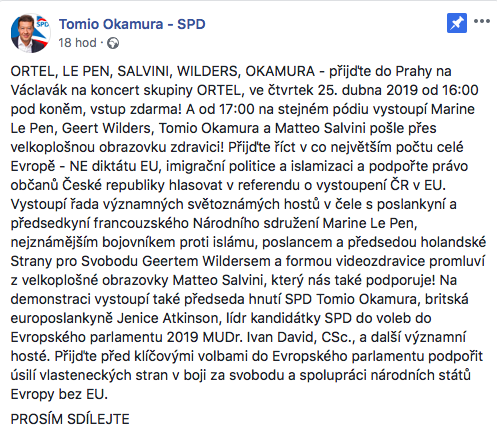 SPD

Tomio Okamura - SPD
18 hod ·

ORTEL, LE PEN, SALVINI, WILDERS, OKAMURA - přijďte do Prahy na Václavák na koncert skupiny ORTEL, ve čtvrtek 25. dubna 2019 od 16:00 pod koněm, vstup zdarma! A od 17:00 na stejném pódiu vystoupí Marine Le Pen, Geert Wilders, Tomio Okamura a Matteo Salvini pošle přes velkoplošnou obrazovku zdravici! Přijďte říct v co největším počtu celé Evropě - NE diktátu EU, imigrační politice a islamizaci a podpořte právo občanů České republiky hlasovat v referendu o vystoupení ČR v EU. Vystoupí řada významných světoznámých hostů v čele s poslankyní a předsedkyní francouzského Národního sdružení Marine Le Pen, nejznámějším bojovníkem proti islámu, poslancem a předsedou holandské Strany pro Svobodu Geertem Wildersem a formou videozdravice promluví z velkoplošné obrazovky Matteo Salvini, který nás také podporuje! Na demonstraci vystoupí také předseda hnutí SPD Tomio Okamura, britská europoslankyně Jenice Atkinson, lídr kandidátky SPD do voleb do Evropského parlamentu 2019 MUDr. Ivan David, CSc., a další významní hosté. Přijďte před klíčovými volbami do Evropského parlamentu podpořit úsilí vlasteneckých stran v boji za svobodu a spolupráci národních států Evropy bez EU.

PROSÍM SDÍLEJTE